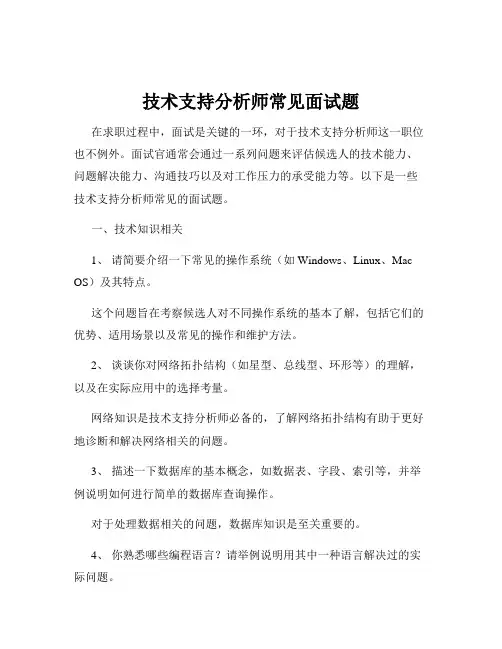 技术支持分析师常见面试题

在求职过程中，面试是关键的一环，对于技术支持分析师这一职位也不例外。面试官通常会通过一系列问题来评估候选人的技术能力、问题解决能力、沟通技巧以及对工作压力的承受能力等。以下是一些技术支持分析师常见的面试题。

一、技术知识相关

1、 请简要介绍一下常见的操作系统（如 Windows、Linux、Mac OS）及其特点。

这个问题旨在考察候选人对不同操作系统的基本了解，包括它们的优势、适用场景以及常见的操作和维护方法。

2、 谈谈你对网络拓扑结构（如星型、总线型、环形等）的理解，以及在实际应用中的选择考量。

网络知识是技术支持分析师必备的，了解网络拓扑结构有助于更好地诊断和解决网络相关的问题。

3、 描述一下数据库的基本概念，如数据表、字段、索引等，并举例说明如何进行简单的数据库查询操作。

对于处理数据相关的问题，数据库知识是至关重要的。

4、 你熟悉哪些编程语言？请举例说明用其中一种语言解决过的实际问题。